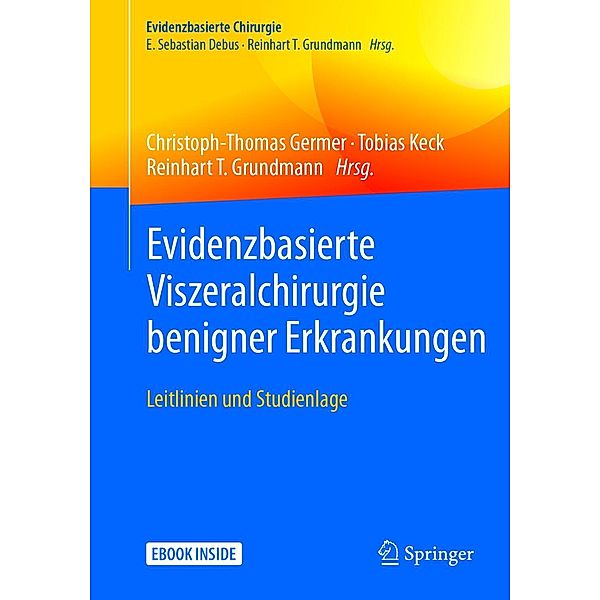 Evidenzbasierte Chirurgie
E. Sebastian Debus · Reinhart T. Grundmann Hrsg.

Christoph-Thomas Germer · Tobias Keck
Reinhart T. Grundmann Hrsg.

Evidenzbasierte Viszeralchirurgie benigner Erkrankungen

Leitlinien und Studienlage

EBOOK INSIDE

Springer